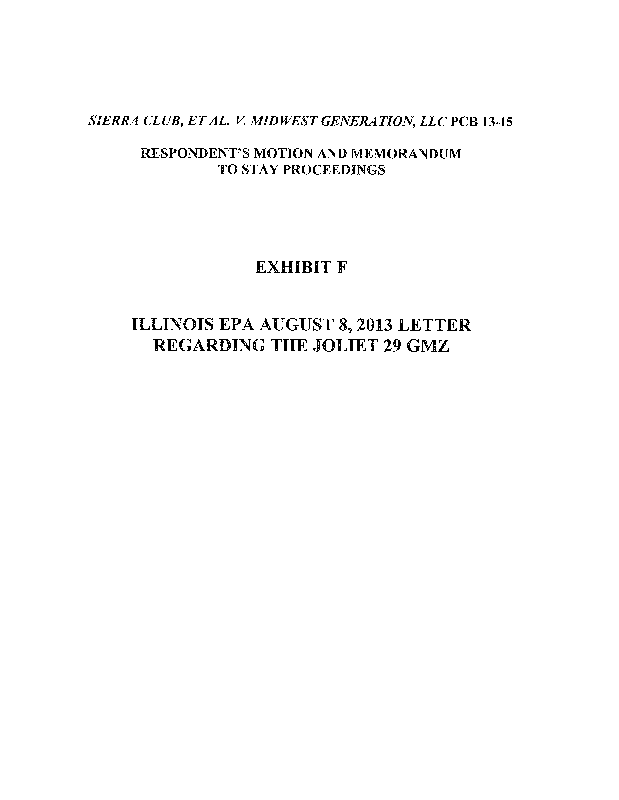 SIERRA CLUB, ET AL. V. MIDWEST GENERATION, LLC PCB 13-15

RESPONDENT'S MOTION AND MEMORANDUM
TO STAY PROCEEDINGS

EXHIBIT F

ILLINOIS EPA AUGUST 8, 2013 LETTER
REGARDING THE JOLIET 29 GMZ